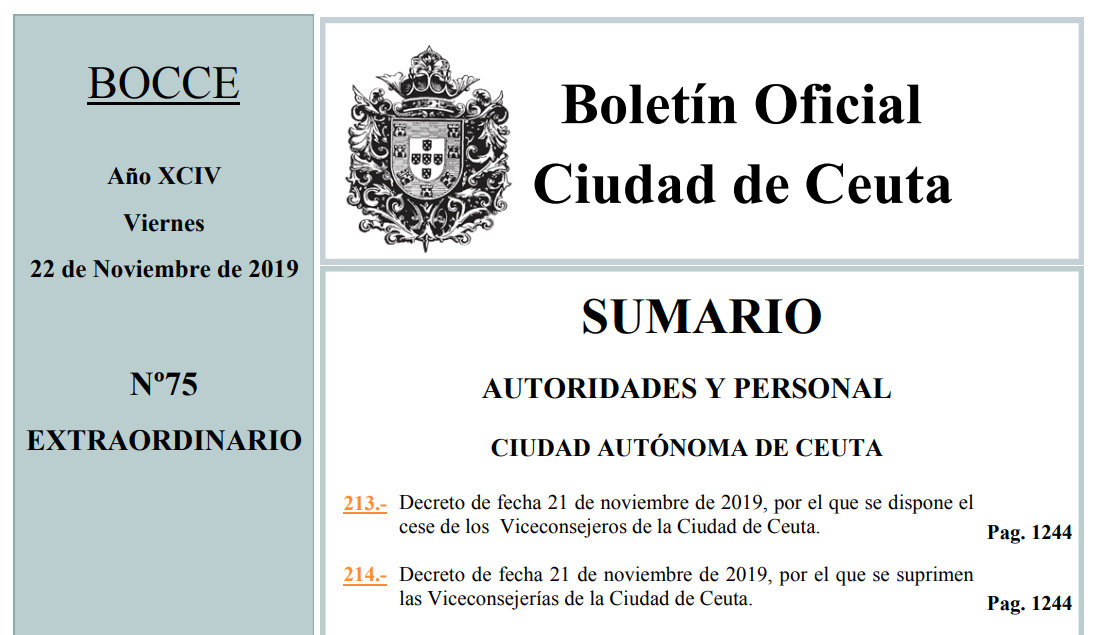 BOCCE

Año XCIV

Viernes

22 de Noviembre de 2019

Nº75

EXTRAORDINARIO

Boletín Oficial
Ciudad de Ceuta

SUMARIO

AUTORIDADES Y PERSONAL

CIUDAD AUTÓNOMA DE CEUTA

213.- Decreto de fecha 21 de noviembre de 2019, por el que se dispone el cese de los Viceconsejeros de la Ciudad de Ceuta. Pag. 1244

214.- Decreto de fecha 21 de noviembre de 2019, por el que se suprimen las Viceconsejerías de la Ciudad de Ceuta. Pag. 1244